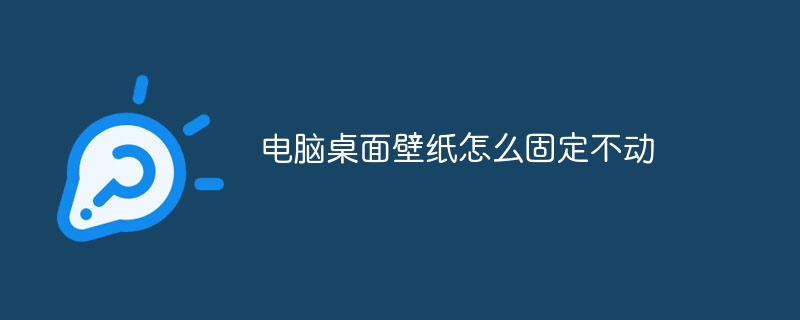 电脑桌面壁纸怎么固定不动